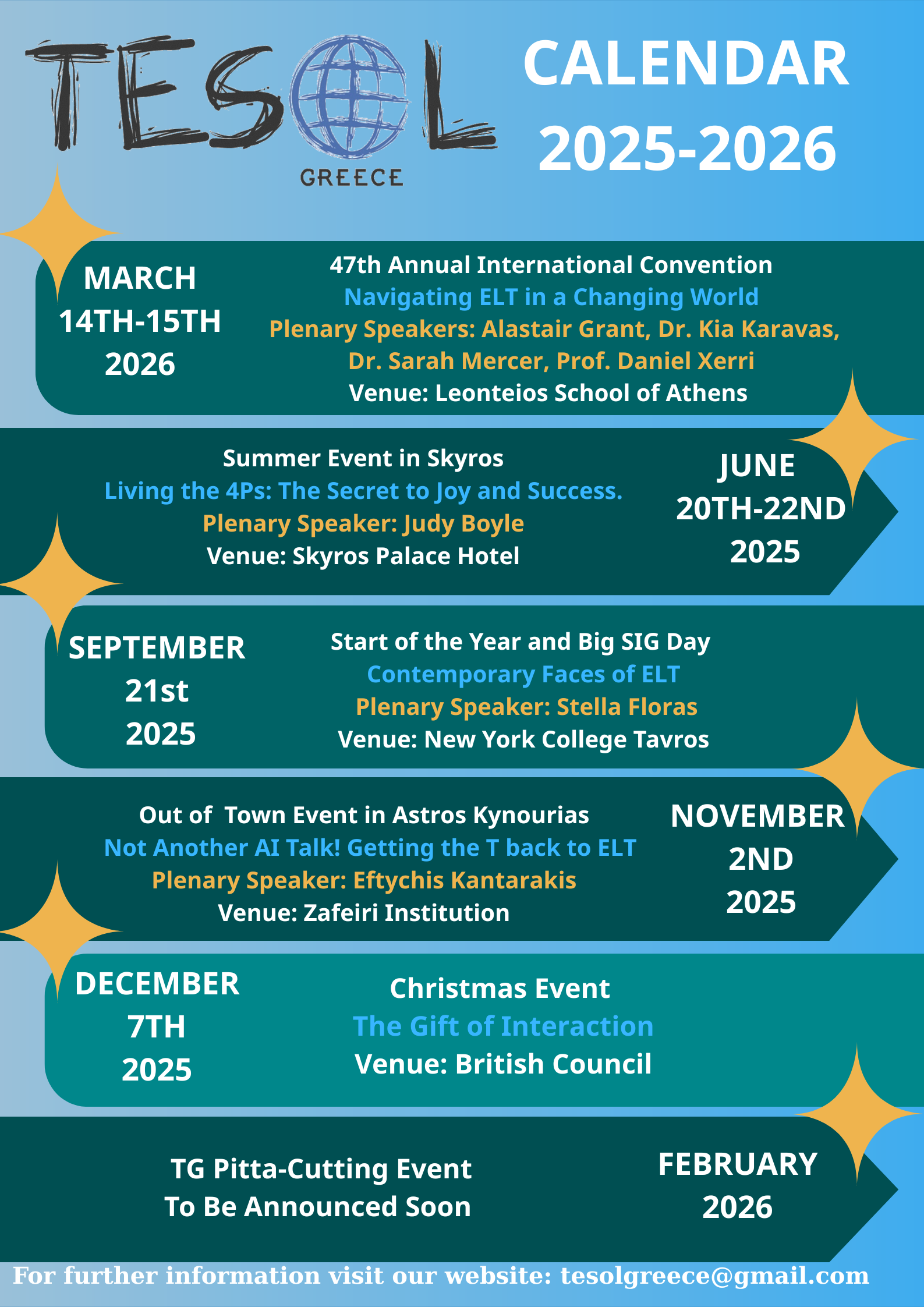 TESOL
GREECE

CALENDAR
2025-2026

MARCH
14TH-15TH
2026

47th Annual International Convention
Navigating ELT in a Changing World
Plenary Speakers: Alastair Grant, Dr. Kia Karavas, Dr. Sarah Mercer, Prof. Daniel Xerri
Venue: Leonteios School of Athens

Summer Event in Skyros
Living the 4Ps: The Secret to Joy and Success.
Plenary Speaker: Judy Boyle
Venue: Skyros Palace Hotel

JUNE
20TH-22ND
2025

SEPTEMBER
21st
2025

Start of the Year and Big SIG Day
Contemporary Faces of ELT
Plenary Speaker: Stella Floras
Venue: New York College Tavros

Out of  Town Event in Astros Kynourias
Not Another AI Talk! Getting the T back to ELT
Plenary Speaker: Eftychis Kantarakis
Venue: Zafeiri Institution

NOVEMBER
2ND
2025

DECEMBER
7TH
2025

Christmas Event
The Gift of Interaction
Venue: British Council

TG Pitta-Cutting Event
To Be Announced Soon

FEBRUARY
2026

For further information visit our website: tesolgreece@gmail.com